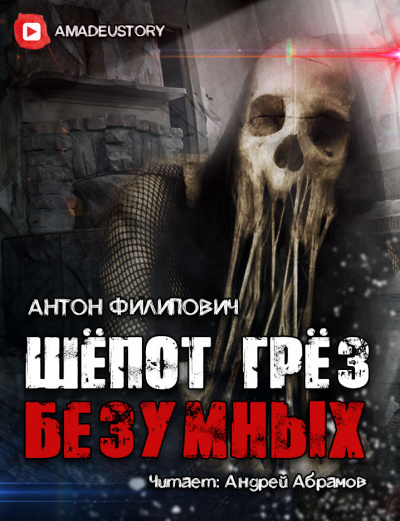 AMADEUSTORY

АНТОН ФИЛИПОВИЧ

ШЁПОТ ГРЁЗ БЕЗУМНЫХ

Читает: Андрей Абрамов